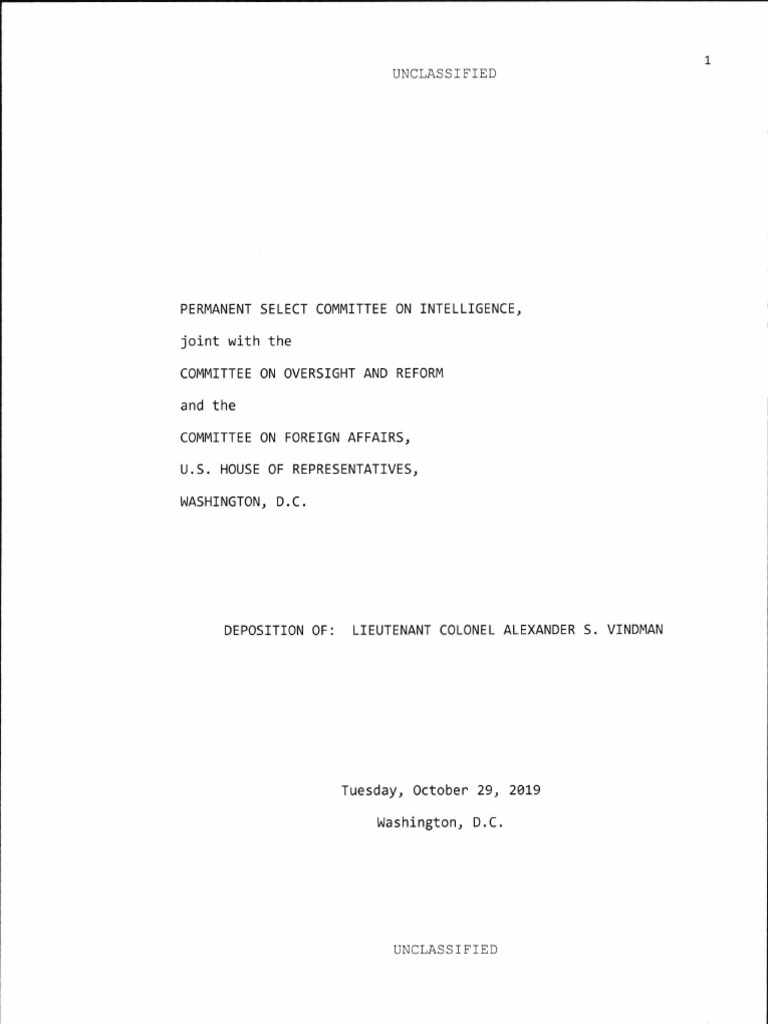 1

UNCLASSIFIED

PERMANENT SELECT COMMITTEE ON INTELLIGENCE,

joint with the

COMMITTEE ON OVERSIGHT AND REFORM

and the

COMMITTEE ON FOREIGN AFFAIRS,

U.S. HOUSE OF REPRESENTATIVES,

WASHINGTON, D.C.

DEPOSITION OF: LIEUTENANT COLONEL ALEXANDER S. VINDMAN

Tuesday, October 29, 2019

Washington, D.C.

UNCLASSIFIED